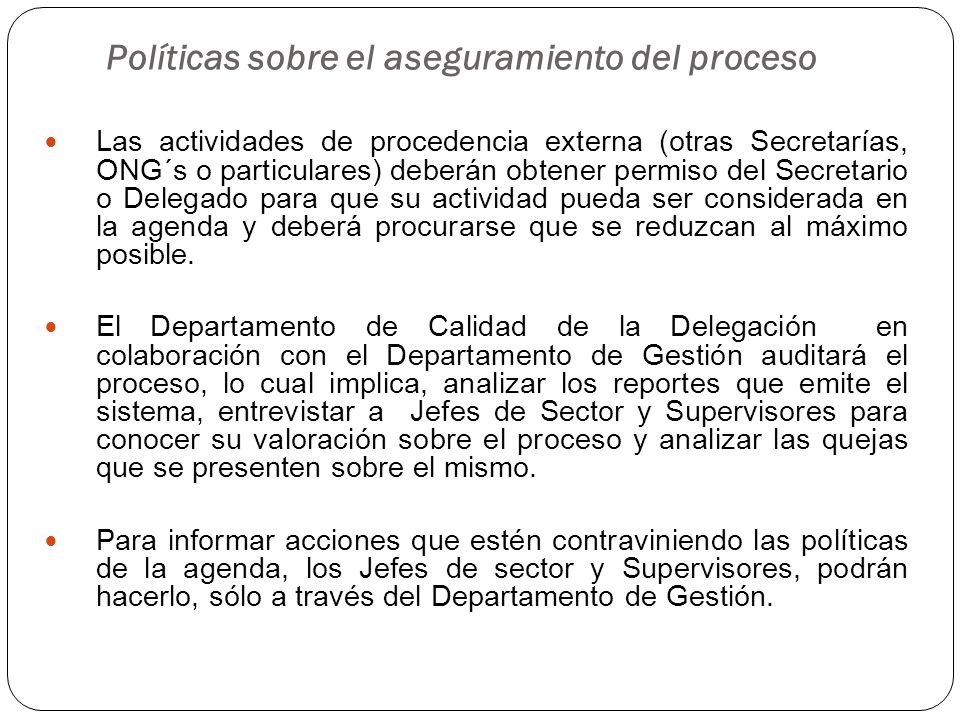 Políticas sobre el aseguramiento del proceso

- Las actividades de procedencia externa (otras Secretarías, ONG´s o particulares) deberán obtener permiso del Secretario o Delegado para que su actividad pueda ser considerada en la agenda y deberá procurarse que se reduzcan al máximo posible.

- El Departamento de Calidad de la Delegación en colaboración con el Departamento de Gestión auditará el proceso, lo cual implica, analizar los reportes que emite el sistema, entrevistar a Jefes de Sector y Supervisores para conocer su valoración sobre el proceso y analizar las quejas que se presenten sobre el mismo.

- Para informar acciones que estén contraviniendo las políticas de la agenda, los Jefes de sector y Supervisores, podrán hacerlo, sólo a través del Departamento de Gestión.